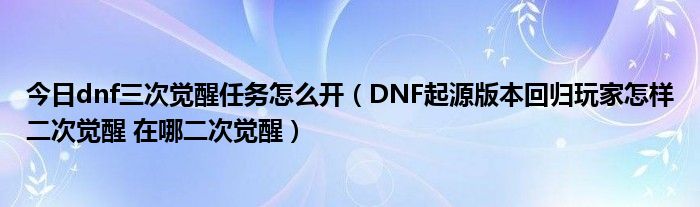 今日dnf三次觉醒任务怎么开（DNF起源版本回归玩家怎样二次觉醒 在哪二次觉醒）